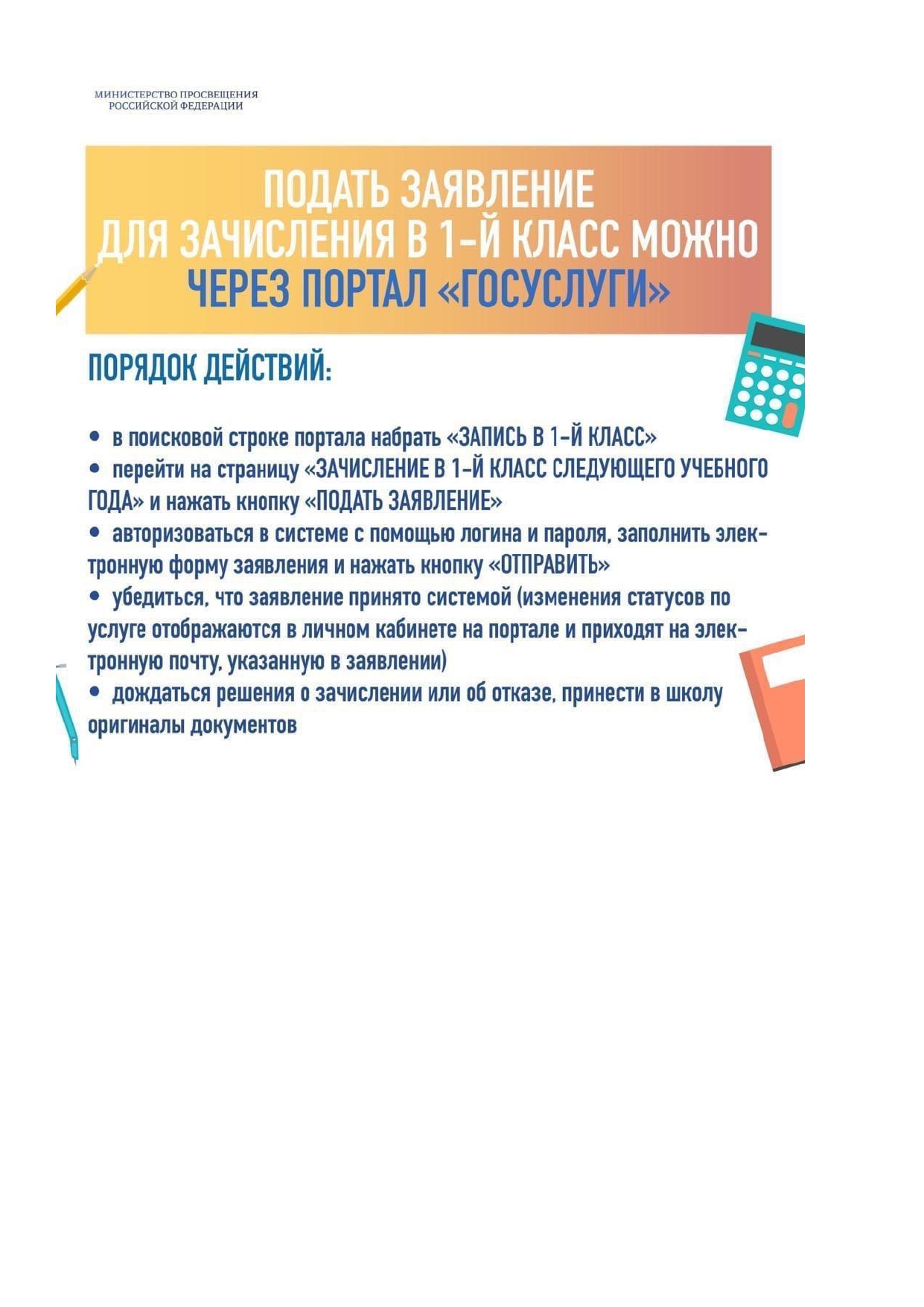 МИНИСТЕРСТВО ПРОСВЕЩЕНИЯ РОССИЙСКОЙ ФЕДЕРАЦИИ

ПОДАТЬ ЗАЯВЛЕНИЕ ДЛЯ ЗАЧИСЛЕНИЯ В 1-Й КЛАСС МОЖНО ЧЕРЕЗ ПОРТАЛ «ГОСУСЛУГИ»

ПОРЯДОК ДЕЙСТВИЙ:

• в поисковой строке портала набрать «ЗАПИСЬ В 1-Й КЛАСС»
• перейти на страницу «ЗАЧИСЛЕНИЕ В 1-Й КЛАСС СЛЕДУЮЩЕГО УЧЕБНОГО ГОДА» и нажать кнопку «ПОДАТЬ ЗАЯВЛЕНИЕ»
• авторизоваться в системе с помощью логина и пароля, заполнить электронную форму заявления и нажать кнопку «ОТПРАВИТЬ»
• убедиться, что заявление принято системой (изменения статусов по услуге отображаются в личном кабинете на портале и приходят на электронную почту, указанную в заявлении)
• дождаться решения о зачислении или об отказе, принести в школу оригиналы документов